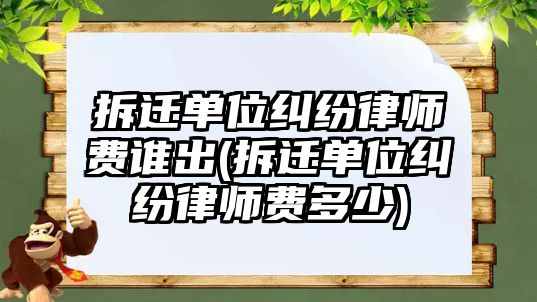 拆迁单位纠纷律师费谁出(拆迁单位纠纷律师费多少)